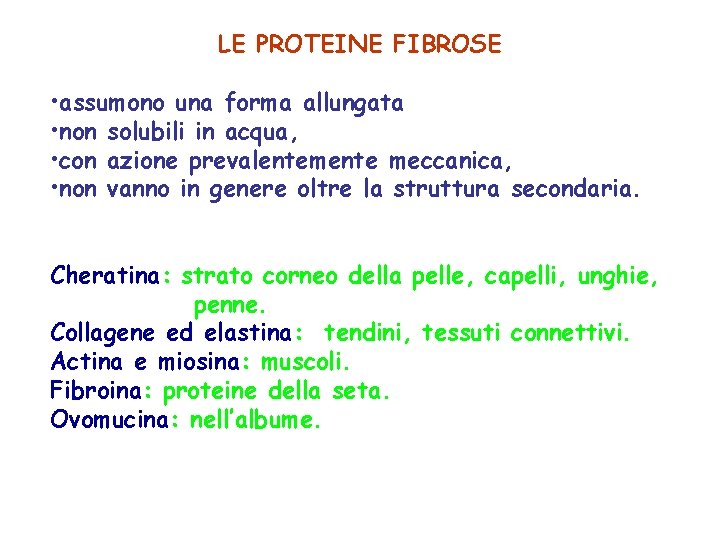 LE PROTEINE FIBROSE

•assumono una forma allungata
•non solubili in acqua,
•con azione prevalentemente meccanica,
•non vanno in genere oltre la struttura secondaria.

Cheratina: strato corneo della pelle, capelli, unghie, penne.
Collagene ed elastina: tendini, tessuti connettivi.
Actina e miosina: muscoli.
Fibroina: proteine della seta.
Ovomucina: nell'albume.